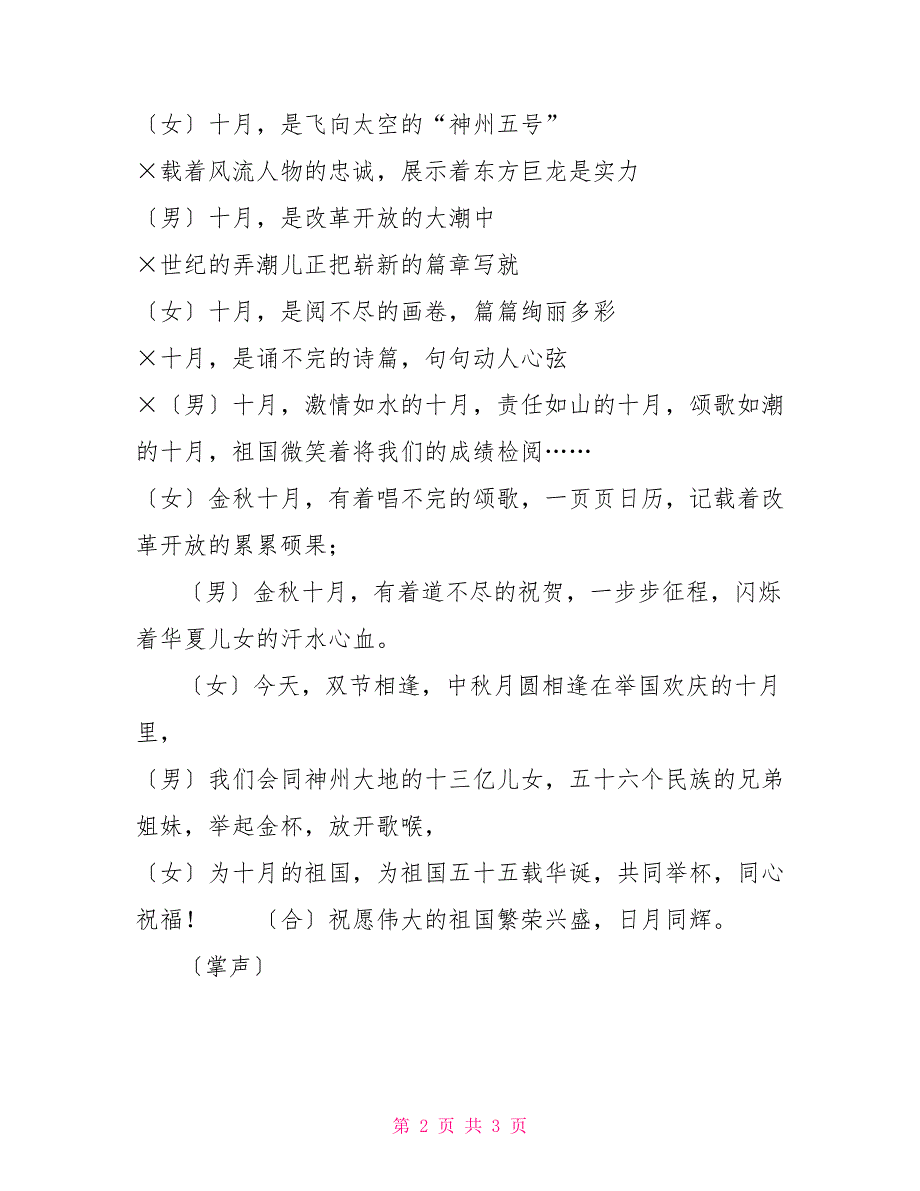 〔女〕十月，是飞向太空的“神州五号”

×载着风流人物的忠诚，展示着东方巨龙是实力

〔男〕十月，是改革开放的大潮中

×世纪的弄潮儿正把崭新的篇章写就

〔女〕十月，是阅不尽的画卷，篇篇绚丽多彩

×十月，是诵不完的诗篇，句句动人心弦

×〔男〕十月，激情如水的十月，责任如山的十月，颂歌如潮的十月，祖国微笑着将我们的成绩检阅……

〔女〕金秋十月，有着唱不完的颂歌，一页页日历，记载着改革开放的累累硕果；

〔男〕金秋十月，有着道不尽的祝贺，一步步征程，闪烁着华夏儿女的汗水心血。

〔女〕今天，双节相逢，中秋月圆相逢在举国欢庆的十月里，

〔男〕我们会同神州大地的十三亿儿女，五十六个民族的兄弟姐妹，举起金杯，放开歌喉，

〔女〕为十月的祖国，为祖国五十五载华诞，共同举杯，同心祝福！ 〔合〕祝愿伟大的祖国繁荣兴盛，日月同辉。

〔掌声〕

第 2 页 共 3 页